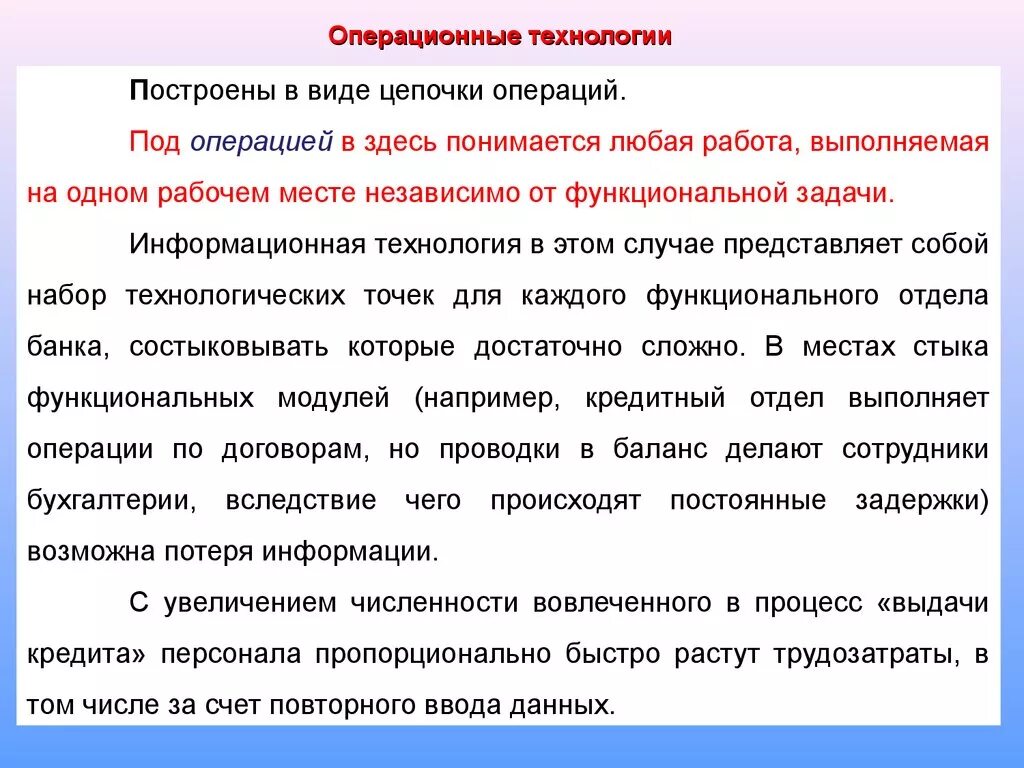 Операционные технологии

Построены в виде цепочки операций.

Под операцией в здесь понимается любая работа, выполняемая на одном рабочем месте независимо от функциональной задачи.

Информационная технология в этом случае представляет собой набор технологических точек для каждого функционального отдела банка, состыковывать которые достаточно сложно. В местах стыка функциональных модулей (например, кредитный отдел выполняет операции по договорам, но проводки в баланс делают сотрудники бухгалтерии, вследствие чего происходят постоянные задержки) возможна потеря информации.

С увеличением численности вовлеченного в процесс «выдачи кредита» персонала пропорционально быстро растут трудозатраты, в том числе за счет повторного ввода данных.